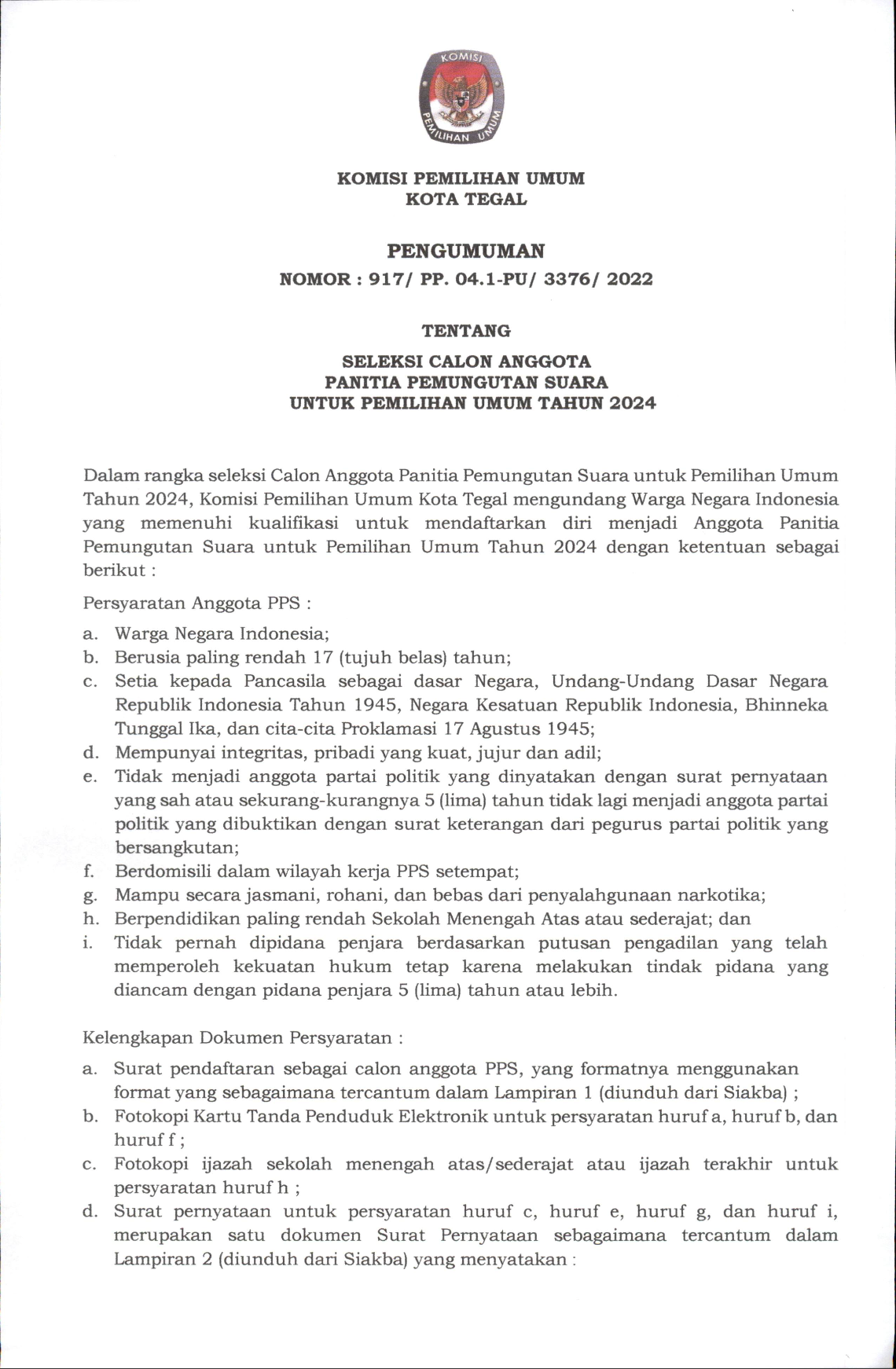 KOMISI
PEMILIHAN UMUM

KOMISI PEMILIHAN UMUM
KOTA TEGAL

PENGUMUMAN
NOMOR : 917/ PP. 04.1-PU/ 3376/ 2022

TENTANG

SELEKSI CALON ANGGOTA
PANITIA PEMUNGUTAN SUARA
UNTUK PEMILIHAN UMUM TAHUN 2024

Dalam rangka seleksi Calon Anggota Panitia Pemungutan Suara untuk Pemilihan Umum Tahun 2024, Komisi Pemilihan Umum Kota Tegal mengundang Warga Negara Indonesia yang memenuhi kualifikasi untuk mendaftarkan diri menjadi Anggota Panitia Pemungutan Suara untuk Pemilihan Umum Tahun 2024 dengan ketentuan sebagai berikut :

Persyaratan Anggota PPS :

a. Warga Negara Indonesia;
b. Berusia paling rendah 17 (tujuh belas) tahun;
c. Setia kepada Pancasila sebagai dasar Negara, Undang-Undang Dasar Negara Republik Indonesia Tahun 1945, Negara Kesatuan Republik Indonesia, Bhinneka Tunggal Ika, dan cita-cita Proklamasi 17 Agustus 1945;
d. Mempunyai integritas, pribadi yang kuat, jujur dan adil;
e. Tidak menjadi anggota partai politik yang dinyatakan dengan surat pernyataan yang sah atau sekurang-kurangnya 5 (lima) tahun tidak lagi menjadi anggota partai politik yang dibuktikan dengan surat keterangan dari pegurus partai politik yang bersangkutan;
f. Berdomisili dalam wilayah kerja PPS setempat;
g. Mampu secara jasmani, rohani, dan bebas dari penyalahgunaan narkotika;
h. Berpendidikan paling rendah Sekolah Menengah Atas atau sederajat; dan
i. Tidak pernah dipidana penjara berdasarkan putusan pengadilan yang telah memperoleh kekuatan hukum tetap karena melakukan tindak pidana yang diancam dengan pidana penjara 5 (lima) tahun atau lebih.

Kelengkapan Dokumen Persyaratan :

a. Surat pendaftaran sebagai calon anggota PPS, yang formatnya menggunakan format yang sebagaimana tercantum dalam Lampiran 1 (diunduh dari Siakba) ;
b. Fotokopi Kartu Tanda Penduduk Elektronik untuk persyaratan huruf a, huruf b, dan huruf f ;
c. Fotokopi ijazah sekolah menengah atas/sederajat atau ijazah terakhir untuk persyaratan huruf h ;
d. Surat pernyataan untuk persyaratan huruf c, huruf e, huruf g, dan huruf i, merupakan satu dokumen Surat Pernyataan sebagaimana tercantum dalam Lampiran 2 (diunduh dari Siakba) yang menyatakan :